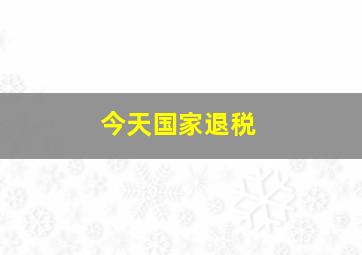 今天国家退税